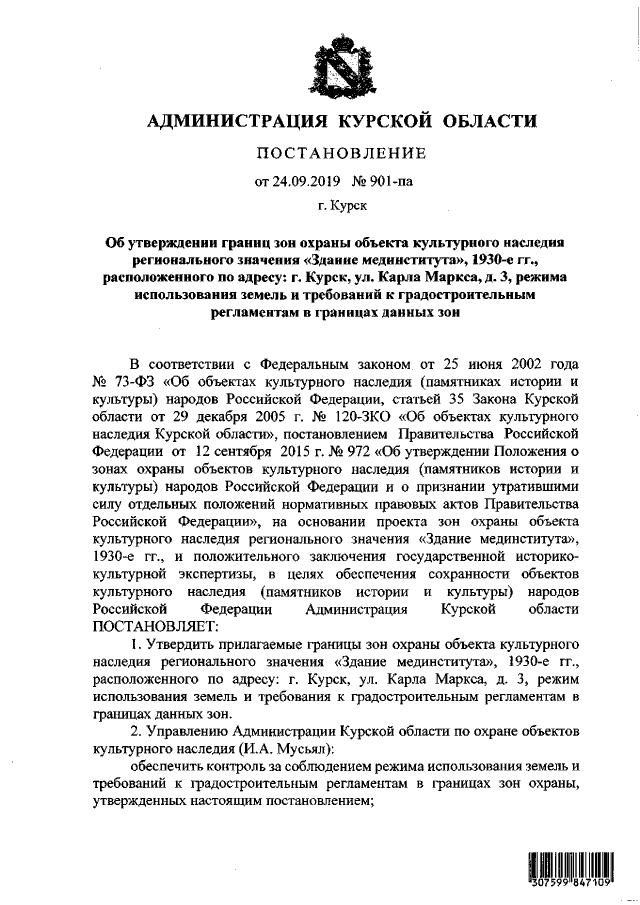 АДМИНИСТРАЦИЯ КУРСКОЙ ОБЛАСТИ

ПОСТАНОВЛЕНИЕ

от 24.09.2019 № 901-па

г. Курск

Об утверждении границ зон охраны объекта культурного наследия регионального значения «Здание мединститута», 1930-е гг., расположенного по адресу: г. Курск, ул. Карла Маркса, д. 3, режима использования земель и требований к градостроительным регламентам в границах данных зон

В соответствии с Федеральным законом от 25 июня 2002 года № 73-ФЗ «Об объектах культурного наследия (памятниках истории и культуры) народов Российской Федерации, статьей 35 Закона Курской области от 29 декабря 2005 г. № 120-ЗКО «Об объектах культурного наследия Курской области», постановлением Правительства Российской Федерации от 12 сентября 2015 г. № 972 «Об утверждении Положения о зонах охраны объектов культурного наследия (памятников истории и культуры) народов Российской Федерации и о признании утратившими силу отдельных положений нормативных правовых актов Правительства Российской Федерации», на основании проекта зон охраны объекта культурного наследия регионального значения «Здание мединститута», 1930-е гг., и положительного заключения государственной историко-культурной экспертизы, в целях обеспечения сохранности объектов культурного наследия (памятников истории и культуры) народов Российской Федерации Администрация Курской области ПОСТАНОВЛЯЕТ:

1. Утвердить прилагаемые границы зон охраны объекта культурного наследия регионального значения «Здание мединститута», 1930-е гг., расположенного по адресу: г. Курск, ул. Карла Маркса, д. 3, режим использования земель и требования к градостроительным регламентам в границах данных зон.

2. Управлению Администрации Курской области по охране объектов культурного наследия (И.А. Мусьял):

обеспечить контроль за соблюдением режима использования земель и требований к градостроительным регламентам в границах зон охраны, утвержденных настоящим постановлением;

307599 847109